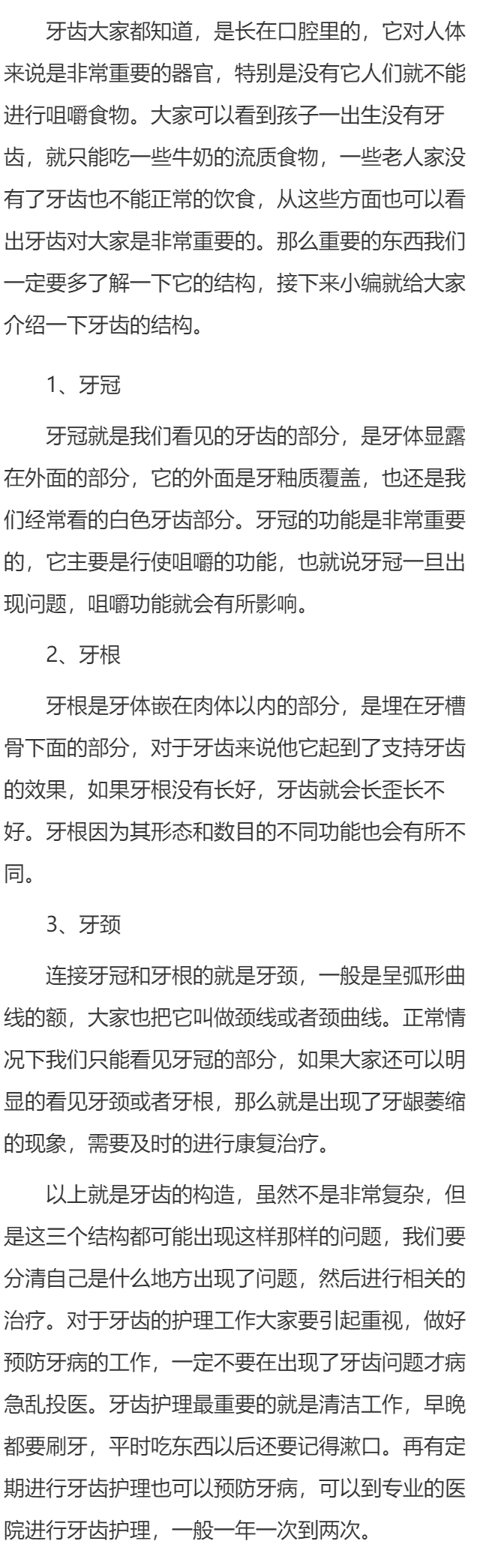 牙齿大家都知道，是长在口腔里的，它对人体来说是非常重要的器官，特别是没有它人们就不能进行咀嚼食物。大家可以看到孩子一出生没有牙齿，就只能吃一些牛奶的流质食物，一些老人家没有了牙齿也不能正常的饮食，从这些方面也可以看出牙齿对大家是非常重要的。那么重要的东西我们一定要多了解一下它的结构，接下来小编就给大家介绍一下牙齿的结构。

1、牙冠

牙冠就是我们看见的牙齿的部分，是牙体显露在外面的部分，它的外面是牙釉质覆盖，也还是我们经常看的白色牙齿部分。牙冠的功能是非常重要的，它主要是行使咀嚼的功能，也就说牙冠一旦出现问题，咀嚼功能就会有所影响。

2、牙根

牙根是牙体嵌在肉体以内的部分，是埋在牙槽骨下面的部分，对于牙齿来说他它起到了支持牙齿的效果，如果牙根没有长好，牙齿就会长歪长不好。牙根因为其形态和数目的不同功能也会有所不同。

3、牙颈

连接牙冠和牙根的就是牙颈，一般是呈弧形曲线的额，大家也把它叫做颈线或者颈曲线。正常情况下我们只能看见牙冠的部分，如果大家还可以明显的看见牙颈或者牙根，那么就是出现了牙龈萎缩的现象，需要及时的进行康复治疗。

以上就是牙齿的构造，虽然不是非常复杂，但是这三个结构都可能出现这样那样的问题，我们要分清自己是什么地方出现了问题，然后进行相关的治疗。对于牙齿的护理工作大家要引起重视，做好预防牙病的工作，一定不要在出现了牙齿问题才病急乱投医。牙齿护理最重要的就是清洁工作，早晚都要刷牙，平时吃东西以后还要记得漱口。再有定期进行牙齿护理也可以预防牙病，可以到专业的医院进行牙齿护理，一般一年一次到两次。